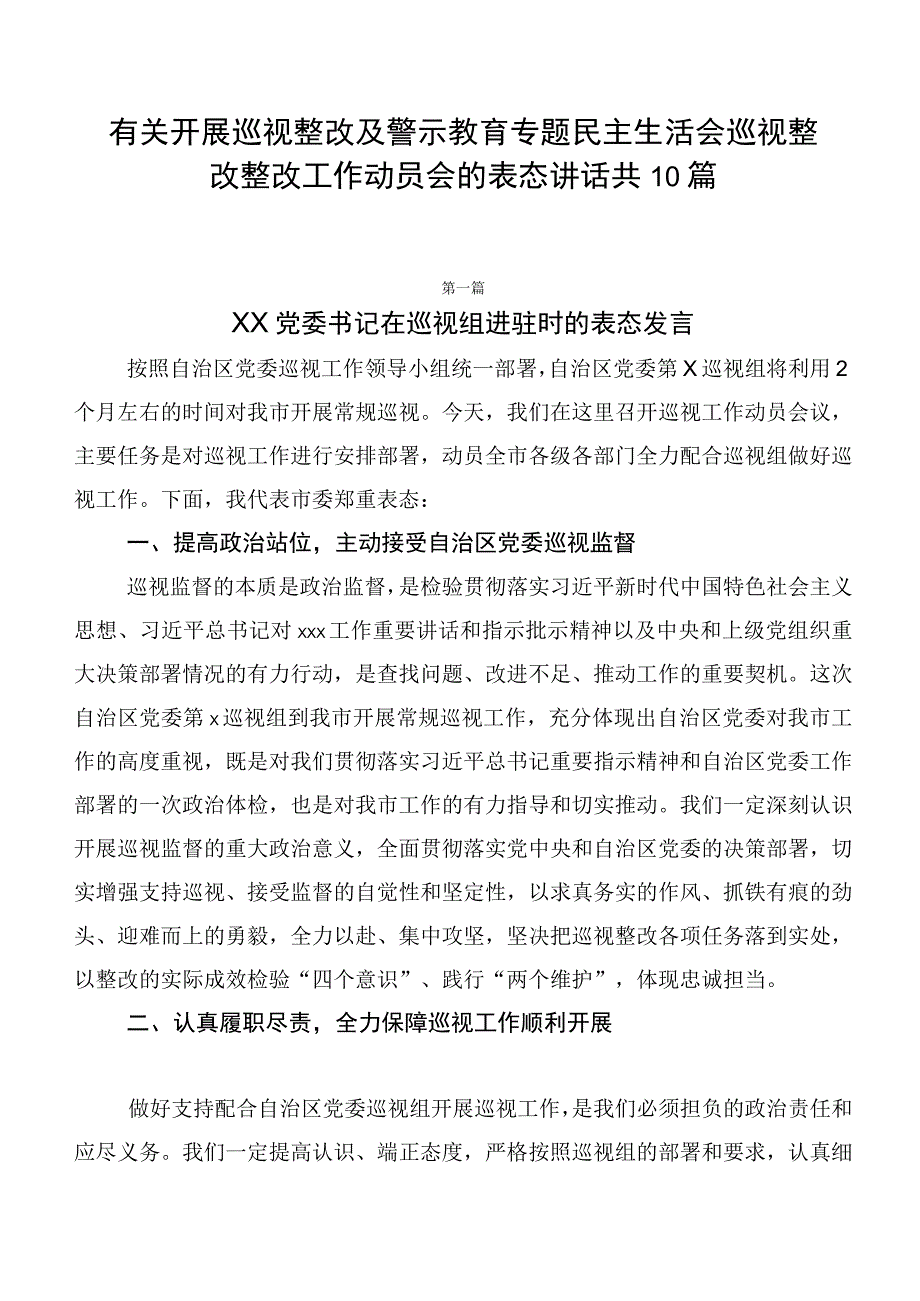 有关开展巡视整改及警示教育专题民主生活会巡视整改整改工作动员会的表态讲话共10篇

第一篇

XX党委书记在巡视组进驻时的表态发言

按照自治区党委巡视工作领导小组统一部署，自治区党委第X巡视组将利用2个月左右的时间对我市开展常规巡视。今天，我们在这里召开巡视工作动员会议，主要任务是对巡视工作进行安排部署，动员全市各级各部门全力配合巡视组做好巡视工作。下面，我代表市委郑重表态：

一、提高政治站位，主动接受自治区党委巡视监督

巡视监督的本质是政治监督，是检验贯彻落实习近平新时代中国特色社会主义思想、习近平总书记对xxx工作重要讲话和指示批示精神以及中央和上级党组织重大决策部署情况的有力行动，是查找问题、改进不足、推动工作的重要契机。这次自治区党委第x巡视组到我市开展常规巡视工作，充分体现出自治区党委对我市工作的高度重视，既是对我们贯彻落实习近平总书记重要指示精神和自治区党委工作部署的一次政治体检，也是对我市工作的有力指导和切实推动。我们一定深刻认识开展巡视监督的重大政治意义，全面贯彻落实党中央和自治区党委的决策部署，切实增强支持巡视、接受监督的自觉性和坚定性，以求真务实的作风、抓铁有痕的劲头、迎难而上的勇毅，全力以赴、集中攻坚，坚决把巡视整改各项任务落到实处，以整改的实际成效检验“四个意识”、践行“两个维护”，体现忠诚担当。

二、认真履职尽责，全力保障巡视工作顺利开展

做好支持配合自治区党委巡视组开展巡视工作，是我们必须担负的政治责任和应尽义务。我们一定提高认识、端正态度，严格按照巡视组的部署和要求，认真细